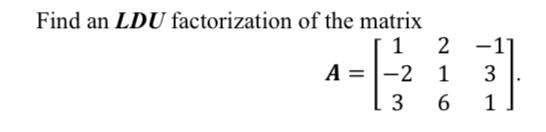 Find an $\boldsymbol{LDU}$ factorization of the matrix

$\boldsymbol{A} = \begin{bmatrix} 1 & 2 & -1 \\ -2 & 1 & 3 \\ 3 & 6 & 1 \end{bmatrix}.$